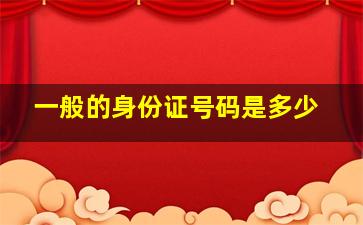 一般的身份证号码是多少